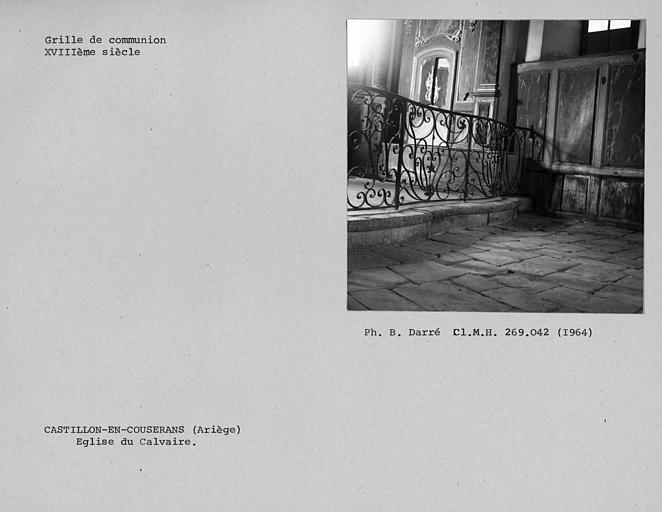 Grille de communion
XVIIIème siècle

Ph. B. Darré Cl.M.H. 269.042 (I964)

CASTILLON-EN-COUSERANS (Ariège)
Eglise du Calvaire.